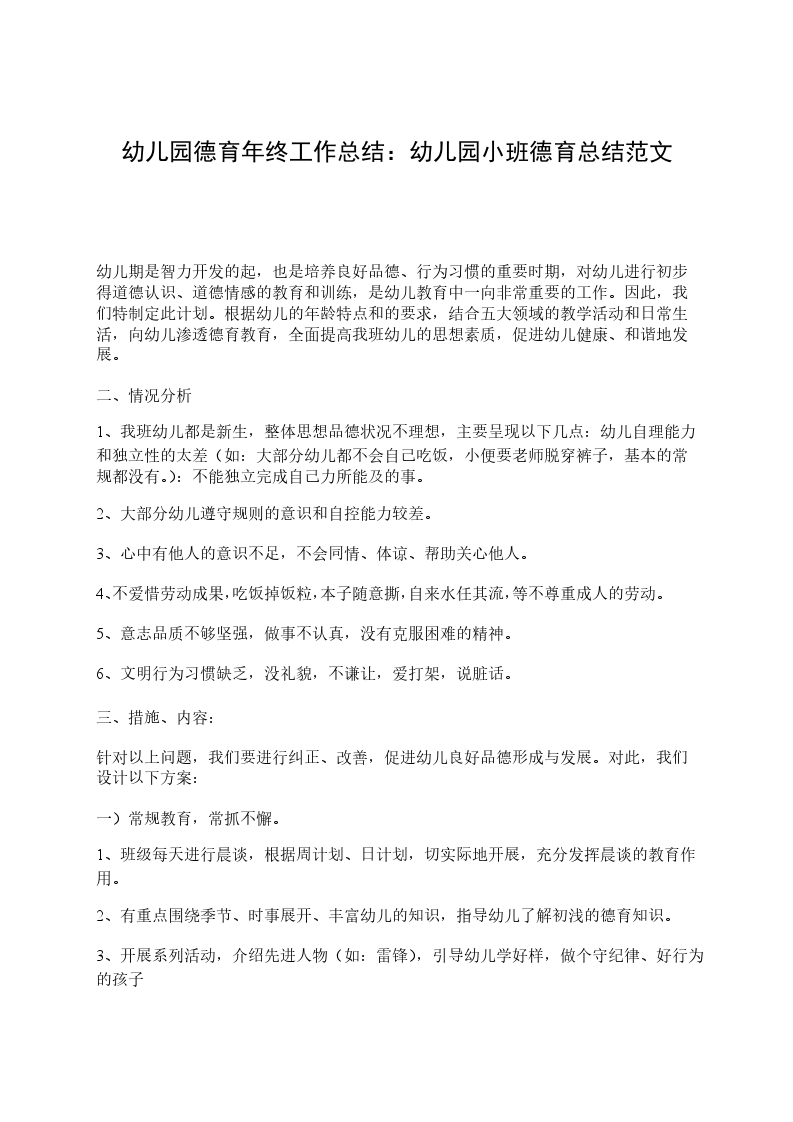 幼儿园德育年终工作总结：幼儿园小班德育总结范文

幼儿期是智力开发的起，也是培养良好品德、行为习惯的重要时期，对幼儿进行初步得道德认识、道德情感的教育和训练，是幼儿教育中一向非常重要的工作。因此，我们特制定此计划。根据幼儿的年龄特点和的要求，结合五大领域的教学活动和日常生活，向幼儿渗透德育教育，全面提高我班幼儿的思想素质，促进幼儿健康、和谐地发展。

二、情况分析

1、我班幼儿都是新生，整体思想品德状况不理想，主要呈现以下几点：幼儿自理能力和独立性的太差（如：大部分幼儿都不会自己吃饭，小便要老师脱穿裤子，基本的常规都没有。)：不能独立完成自己力所能及的事。

2、大部分幼儿遵守规则的意识和自控能力较差。

3、心中有他人的意识不足，不会同情、体谅、帮助关心他人。

4、不爱惜劳动成果，吃饭掉饭粒，本子随意撕，自来水任其流，等不尊重成人的劳动。

5、意志品质不够坚强，做事不认真，没有克服困难的精神。

6、文明行为习惯缺乏，没礼貌，不谦让，爱打架，说脏话。

三、措施、内容：

针对以上问题，我们要进行纠正、改善，促进幼儿良好品德形成与发展。对此，我们设计以下方案：

一）常规教育，常抓不懈。

1、班级每天进行晨谈，根据周计划、日计划，切实际地开展，充分发挥晨谈的教育作用。

2、有重点围绕季节、时事展开、丰富幼儿的知识，指导幼儿了解初浅的德育知识。

3、开展系列活动，介绍先进人物（如：雷锋），引导幼儿学好样，做个守纪律、好行为的孩子